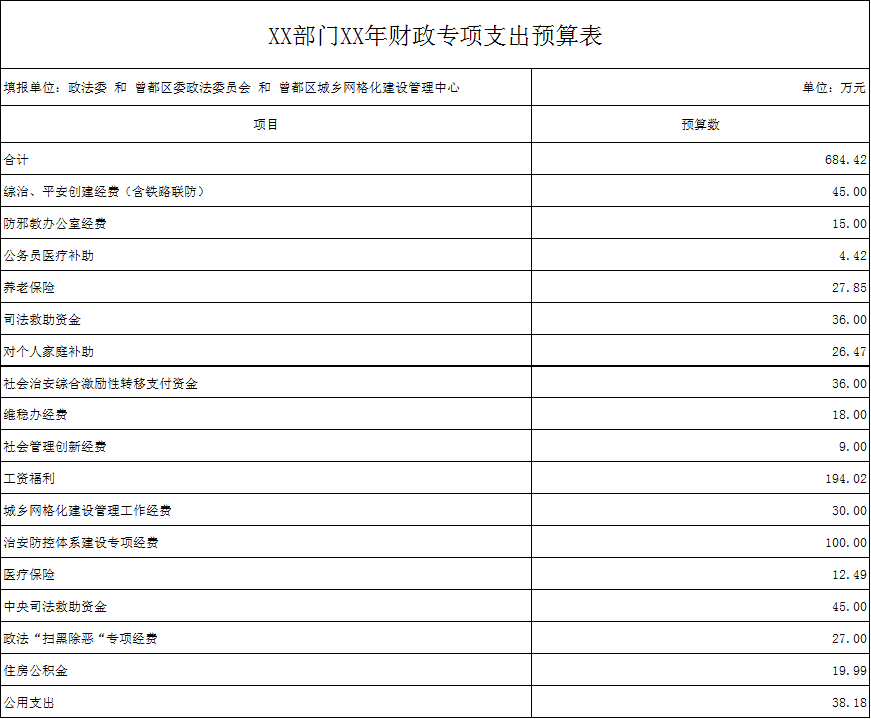 XX部门XX年财政专项支出预算表

| 填报单位：政法委 和 曾都区委政法委员会 和 曾都区城乡网格化建设管理中心 | 单位：万元 |
|---|---|
| 项目 | 预算数 |
| 合计 | 684.42 |
| 综治、平安创建经费（含铁路联防） | 45.00 |
| 防邪教办公室经费 | 15.00 |
| 公务员医疗补助 | 4.42 |
| 养老保险 | 27.85 |
| 司法救助资金 | 36.00 |
| 对个人家庭补助 | 26.47 |
| 社会治安综合激励性转移支付资金 | 36.00 |
| 维稳办经费 | 18.00 |
| 社会管理创新经费 | 9.00 |
| 工资福利 | 194.02 |
| 城乡网格化建设管理工作经费 | 30.00 |
| 治安防控体系建设专项经费 | 100.00 |
| 医疗保险 | 12.49 |
| 中央司法救助资金 | 45.00 |
| 政法“扫黑除恶“专项经费 | 27.00 |
| 住房公积金 | 19.99 |
| 公用支出 | 38.18 |